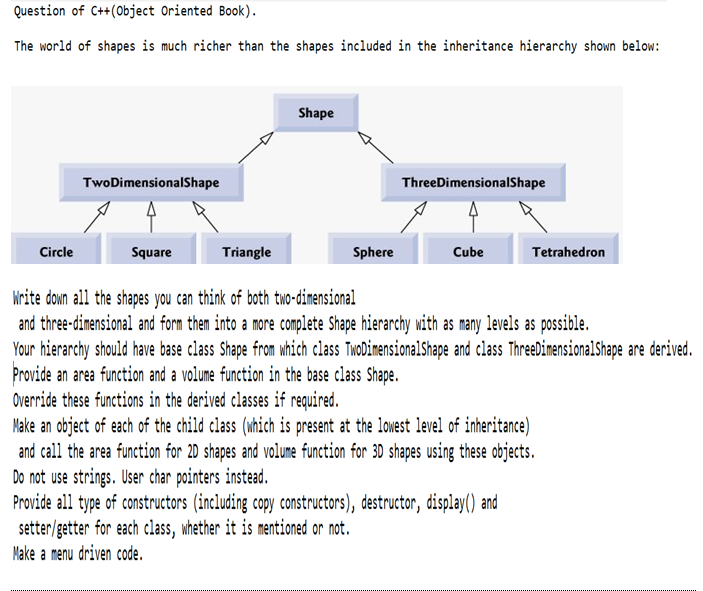 Question of C++(Object Oriented Book).

The world of shapes is much richer than the shapes included in the inheritance hierarchy shown below:

Shape
TwoDimensionalShape
ThreeDimensionalShape
Circle
Square
Triangle
Sphere
Cube
Tetrahedron

Write down all the shapes you can think of both two-dimensional and three-dimensional and form them into a more complete Shape hierarchy with as many levels as possible.
Your hierarchy should have base class Shape from which class TwoDimensionalShape and class ThreeDimensionalShape are derived.
Provide an area function and a volume function in the base class Shape.
Override these functions in the derived classes if required.
Make an object of each of the child class (which is present at the lowest level of inheritance) and call the area function for 2D shapes and volume function for 3D shapes using these objects.
Do not use strings. User char pointers instead.
Provide all type of constructors (including copy constructors), destructor, display() and setter/getter for each class, whether it is mentioned or not.
Make a menu driven code.